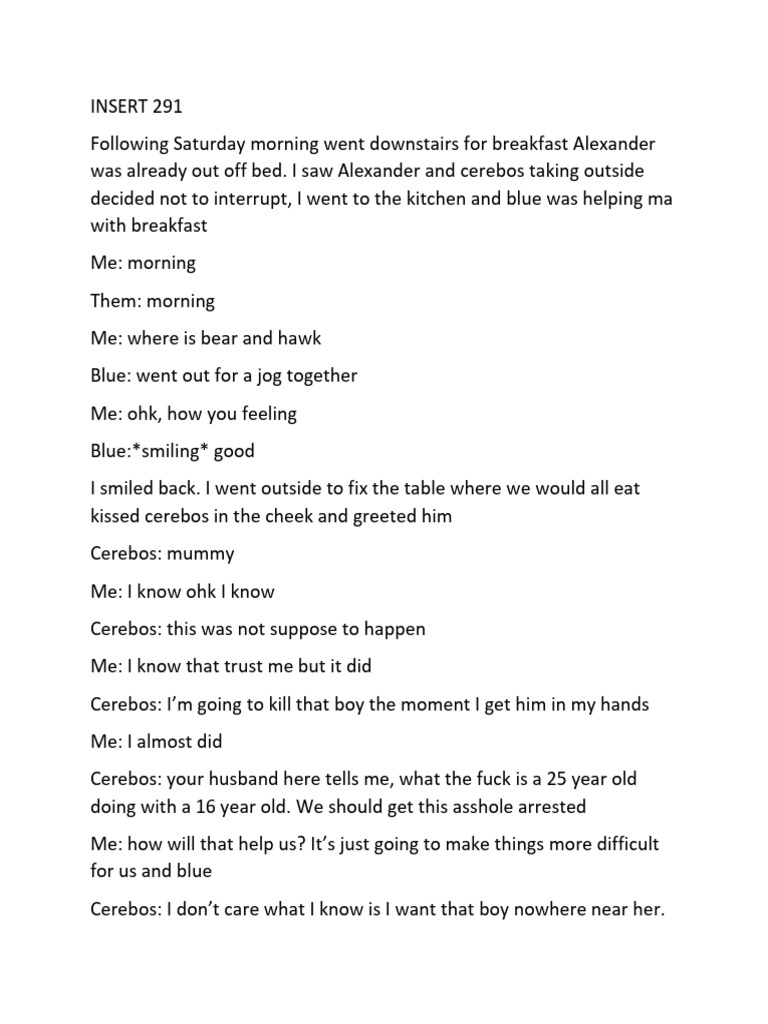 INSERT 291

Following Saturday morning went downstairs for breakfast Alexander was already out off bed. I saw Alexander and cerebos taking outside decided not to interrupt, I went to the kitchen and blue was helping ma with breakfast

Me: morning

Them: morning

Me: where is bear and hawk

Blue: went out for a jog together

Me: ohk, how you feeling

Blue:*smiling* good

I smiled back. I went outside to fix the table where we would all eat kissed cerebos in the cheek and greeted him

Cerebos: mummy

Me: I know ohk I know

Cerebos: this was not suppose to happen

Me: I know that trust me but it did

Cerebos: I'm going to kill that boy the moment I get him in my hands

Me: I almost did

Cerebos: your husband here tells me, what the fuck is a 25 year old doing with a 16 year old. We should get this asshole arrested

Me: how will that help us? It's just going to make things more difficult for us and blue

Cerebos: I don't care what I know is I want that boy nowhere near her.